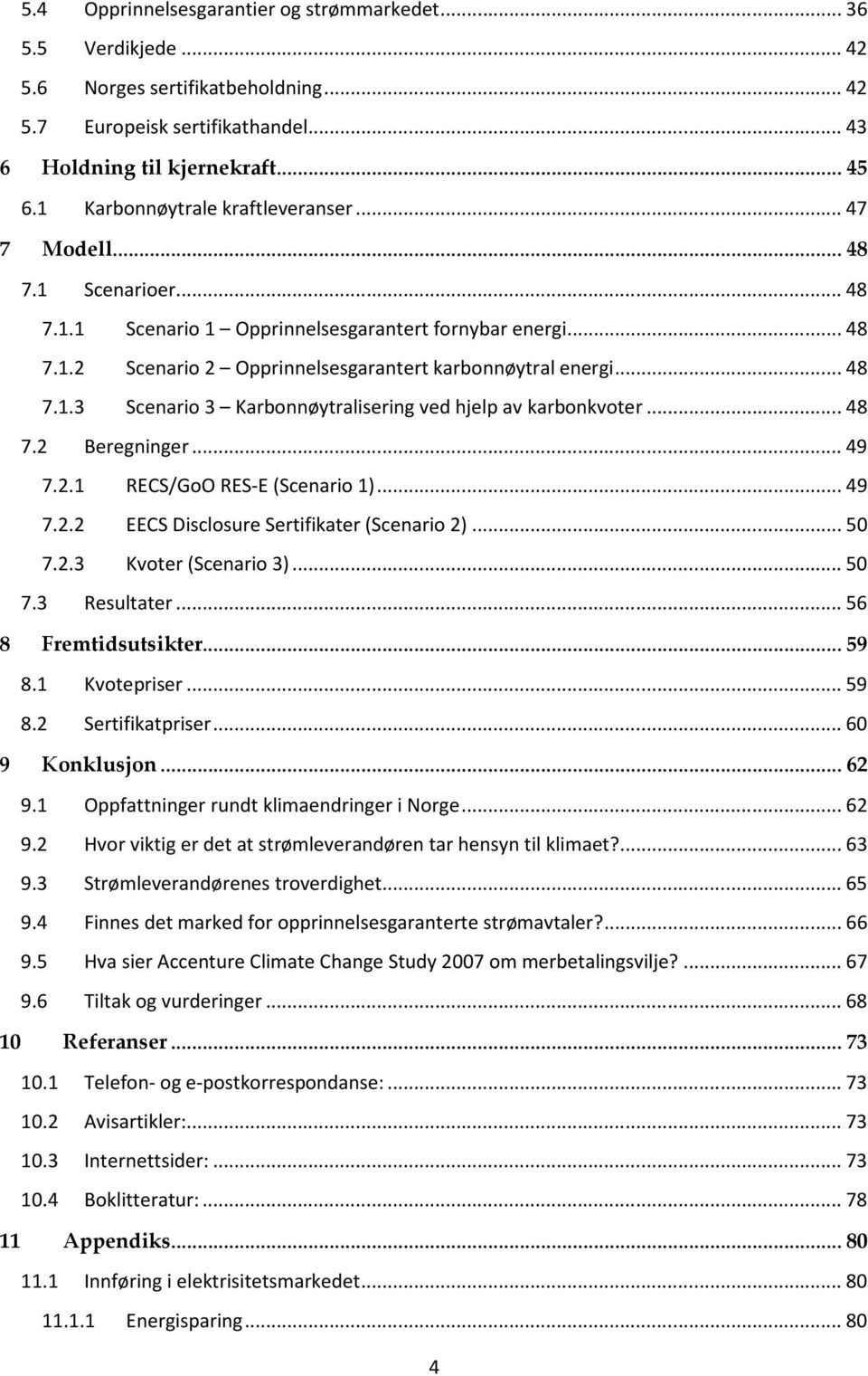 5.4 Opprinnelsesgarantier og strømmarkedet ... 36
5.5 Verdikjede ... 42
5.6 Norges sertifikatbeholdning ... 42
5.7 Europeisk sertifikathandel ... 43
6 Holdning til kjernekraft ... 45
6.1 Karbonnøytrale kraftleveranser ... 47
7 Modell ... 48
7.1 Scenarioer ... 48
7.1.1 Scenario 1 – Opprinnelsesgarantert fornybar energi ... 48
7.1.2 Scenario 2 – Opprinnelsesgarantert karbonnøytral energi ... 48
7.1.3 Scenario 3 – Karbonnøytralisering ved hjelp av karbonkvoter ... 48
7.2 Beregninger ... 49
7.2.1 RECS/GoO RES-E (Scenario 1) ... 49
7.2.2 EECS Disclosure Sertifikater (Scenario 2) ... 50
7.2.3 Kvoter (Scenario 3) ... 50
7.3 Resultater ... 56
8 Fremtidsutsikter ... 59
8.1 Kvotepriser ... 59
8.2 Sertifikatpriser ... 60
9 Konklusjon ... 62
9.1 Oppfattninger rundt klimaendringer i Norge ... 62
9.2 Hvor viktig er det at strømleverandøren tar hensyn til klimaet? ... 63
9.3 Strømleverandørenes troverdighet ... 65
9.4 Finnes det marked for opprinnelsesgaranterte strømavtaler? ... 66
9.5 Hva sier Accenture Climate Change Study 2007 om merbetalingsvilje? ... 67
9.6 Tiltak og vurderinger ... 68
10 Referanser ... 73
10.1 Telefon- og e-postkorrespondanse: ... 73
10.2 Avisartikler: ... 73
10.3 Internettsider: ... 73
10.4 Boklitteratur: ... 78
11 Appendiks ... 80
11.1 Innføring i elektrisitetsmarkedet ... 80
11.1.1 Energisparing ... 80

4